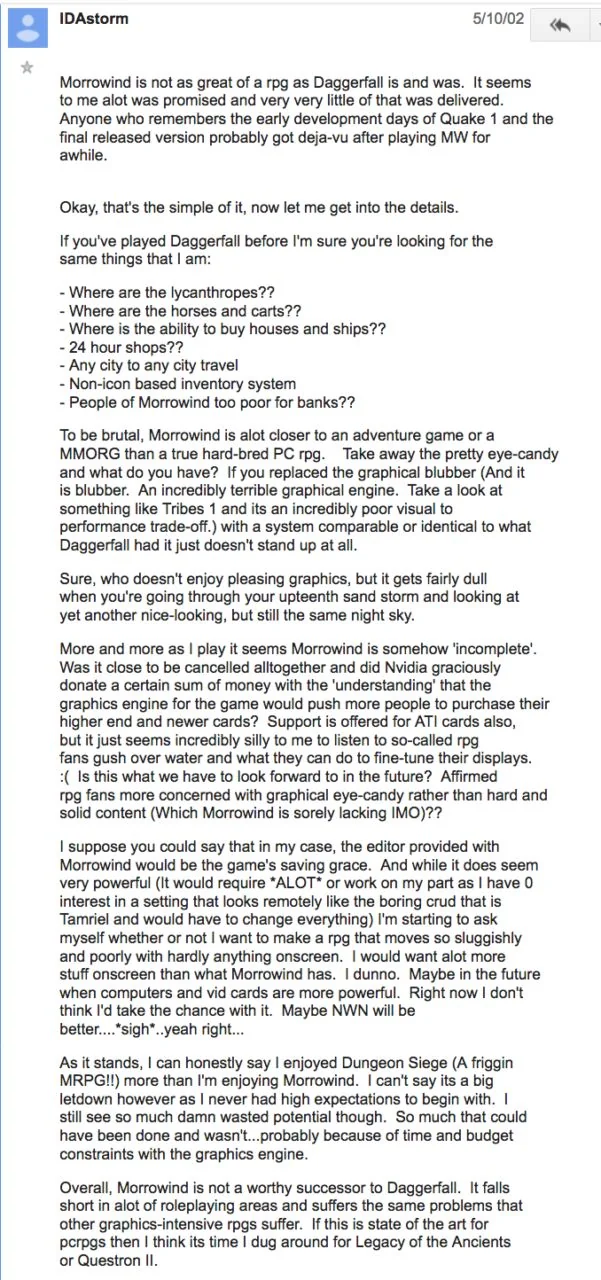 IDAstorm

5/10/02

Morrowind is not as great of a rpg as Daggerfall is and was. It seems to me alot was promised and very very little of that was delivered. Anyone who remembers the early development days of Quake 1 and the final released version probably got deja-vu after playing MW for awhile.

Okay, that's the simple of it, now let me get into the details.

If you've played Daggerfall before I'm sure you're looking for the same things that I am:

- Where are the lycanthropes??
- Where are the horses and carts??
- Where is the ability to buy houses and ships??
- 24 hour shops??
- Any city to any city travel
- Non-icon based inventory system
- People of Morrowind too poor for banks??

To be brutal, Morrowind is alot closer to an adventure game or a MMORG than a true hard-bred PC rpg. Take away the pretty eye-candy and what do you have? If you replaced the graphical blubber (And it is blubber. An incredibly terrible graphical engine. Take a look at something like Tribes 1 and its an incredibly poor visual to performance trade-off.) with a system comparable or identical to what Daggerfall had it just doesn't stand up at all.

Sure, who doesn't enjoy pleasing graphics, but it gets fairly dull when you're going through your upteenth sand storm and looking at yet another nice-looking, but still the same night sky.

More and more as I play it seems Morrowind is somehow 'incomplete'. Was it close to be cancelled alltogether and did Nvidia graciously donate a certain sum of money with the 'understanding' that the graphics engine for the game would push more people to purchase their higher end and newer cards? Support is offered for ATI cards also, but it just seems incredibly silly to me to listen to so-called rpg fans gush over water and what they can do to fine-tune their displays. :( Is this what we have to look forward to in the future? Affirmed rpg fans more concerned with graphical eye-candy rather than hard and solid content (Which Morrowind is sorely lacking IMO)??

I suppose you could say that in my case, the editor provided with Morrowind would be the game's saving grace. And while it does seem very powerful (It would require *ALOT* or work on my part as I have 0 interest in a setting that looks remotely like the boring crud that is Tamriel and would have to change everything) I'm starting to ask myself whether or not I want to make a rpg that moves so sluggishly and poorly with hardly anything onscreen. I would want alot more stuff onscreen than what Morrowind has. I dunno. Maybe in the future when computers and vid cards are more powerful. Right now I don't think I'd take the chance with it. Maybe NWN will be better....*sigh*..yeah right...

As it stands, I can honestly say I enjoyed Dungeon Siege (A friggin MRPG!!) more than I'm enjoying Morrowind. I can't say its a big letdown however as I never had high expectations to begin with. I still see so much damn wasted potential though. So much that could have been done and wasn't...probably because of time and budget constraints with the graphics engine.

Overall, Morrowind is not a worthy successor to Daggerfall. It falls short in alot of roleplaying areas and suffers the same problems that other graphics-intensive rpgs suffer. If this is state of the art for pcrpgs then I think its time I dug around for Legacy of the Ancients or Questron II.